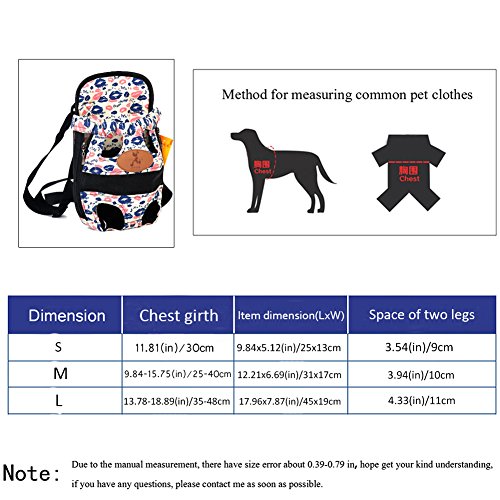 Method for measuring common pet clothes

胸围
Chest

胸围
Chest

| Dimension | Chest girth | Item dimension(LxW) | Space of two legs |
|---|---|---|---|
| S | 11.81(in)/30cm | 9.84x5.12(in)/25x13cm | 3.54(in)/9cm |
| M | 9.84-15.75(in)/25-40cm | 12.21x6.69(in)/31x17cm | 3.94(in)/10cm |
| L | 13.78-18.89(in)/35-48cm | 17.96x7.87(in)/45x19cm | 4.33(in)/11cm |

Note: Due to the manual measurement, there have size error about 0.39-0.79 in, hope get your kind understanding, if you have any questions, please contact me as soon as possible.